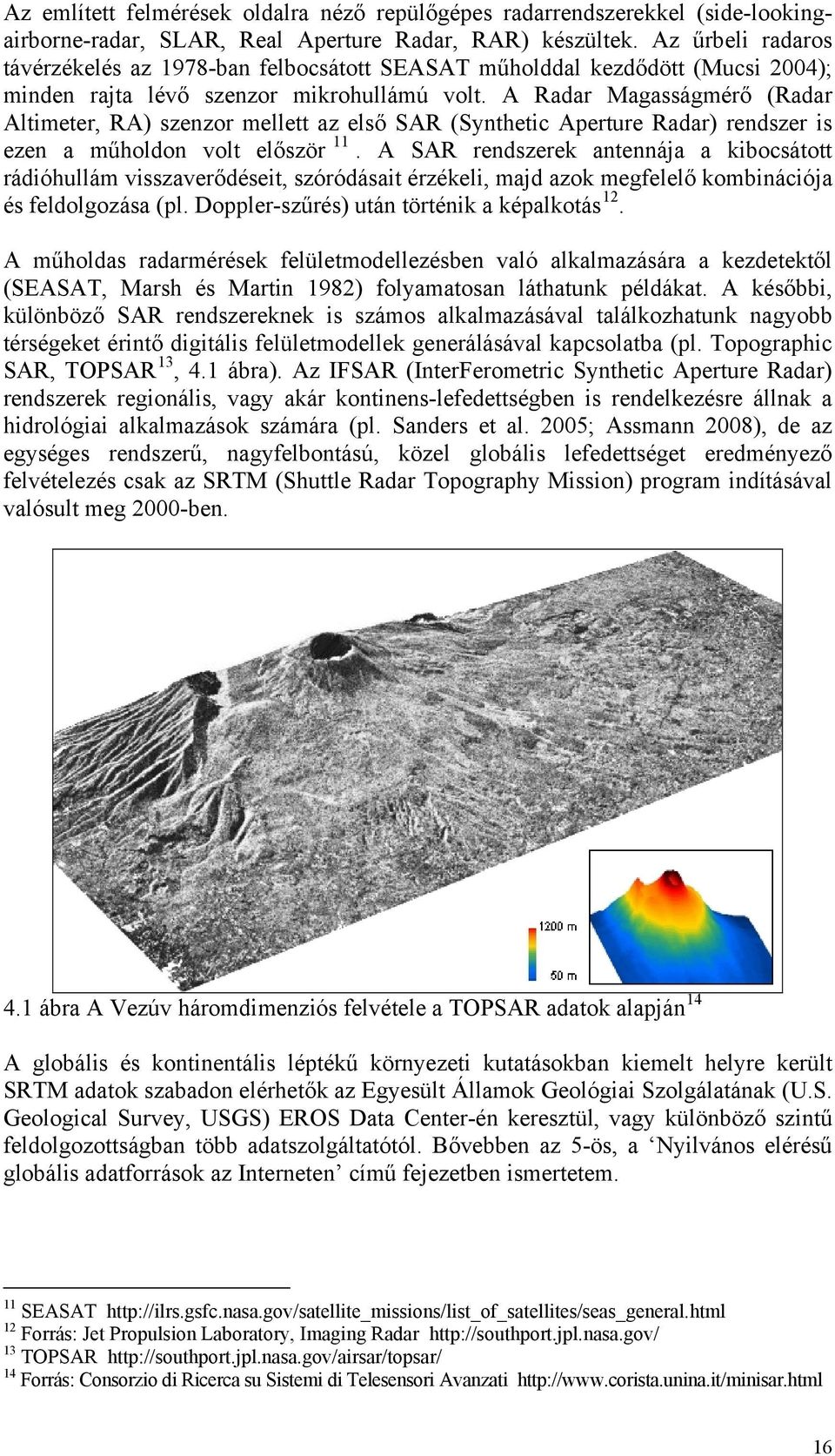 Az említett felmérések oldalra néző repülőgépes radarrendszerekkel (side-looking-airborne-radar, SLAR, Real Aperture Radar, RAR) készültek. Az űrbeli radaros távérzékelés az 1978-ban felbocsátott SEASAT műholddal kezdődött (Mucsi 2004); minden rajta lévő szenzor mikrohullámú volt. A Radar Magasságmérő (Radar Altimeter, RA) szenzor mellett az első SAR (Synthetic Aperture Radar) rendszer is ezen a műholdon volt először $^{11}$. A SAR rendszerek antennája a kibocsátott rádióhullám visszaverődéseit, szóródásait érzékeli, majd azok megfelelő kombinációja és feldolgozása (pl. Doppler-szűrés) után történik a képalkotás$^{12}$.

A műholdas radarmérések felületmodellezésben való alkalmazására a kezdetektől (SEASAT, Marsh és Martin 1982) folyamatosan láthatunk példákat. A későbbi, különböző SAR rendszereknek is számos alkalmazásával találkozhatunk nagyobb térségeket érintő digitális felületmodellek generálásával kapcsolatba (pl. Topographic SAR, TOPSAR$^{13}$, 4.1 ábra). Az IFSAR (InterFerometric Synthetic Aperture Radar) rendszerek regionális, vagy akár kontinens-lefedettségben is rendelkezésre állnak a hidrológiai alkalmazások számára (pl. Sanders et al. 2005; Assmann 2008), de az egységes rendszerű, nagyfelbontású, közel globális lefedettséget eredményező felvételezés csak az SRTM (Shuttle Radar Topography Mission) program indításával valósult meg 2000-ben.

1200 m
50 m

4.1 ábra A Vezúv háromdimenziós felvétele a TOPSAR adatok alapján$^{14}$

A globális és kontinentális léptékű környezeti kutatásokban kiemelt helyre került SRTM adatok szabadon elérhetők az Egyesült Államok Geológiai Szolgálatának (U.S. Geological Survey, USGS) EROS Data Center-én keresztül, vagy különböző szintű feldolgozottságban több adatszolgáltatótól. Bővebben az 5-ös, a ‘Nyilvános elérésű globális adatforrások az Interneten’ című fejezetben ismertetem.

$^{11}$ SEASAT http://ilrs.gsfc.nasa.gov/satellite_missions/list_of_satellites/seas_general.html
$^{12}$ Forrás: Jet Propulsion Laboratory, Imaging Radar http://southport.jpl.nasa.gov/
$^{13}$ TOPSAR http://southport.jpl.nasa.gov/airsar/topsar/
$^{14}$ Forrás: Consorzio di Ricerca su Sistemi di Telesensori Avanzati http://www.corista.unina.it/minisar.html

16